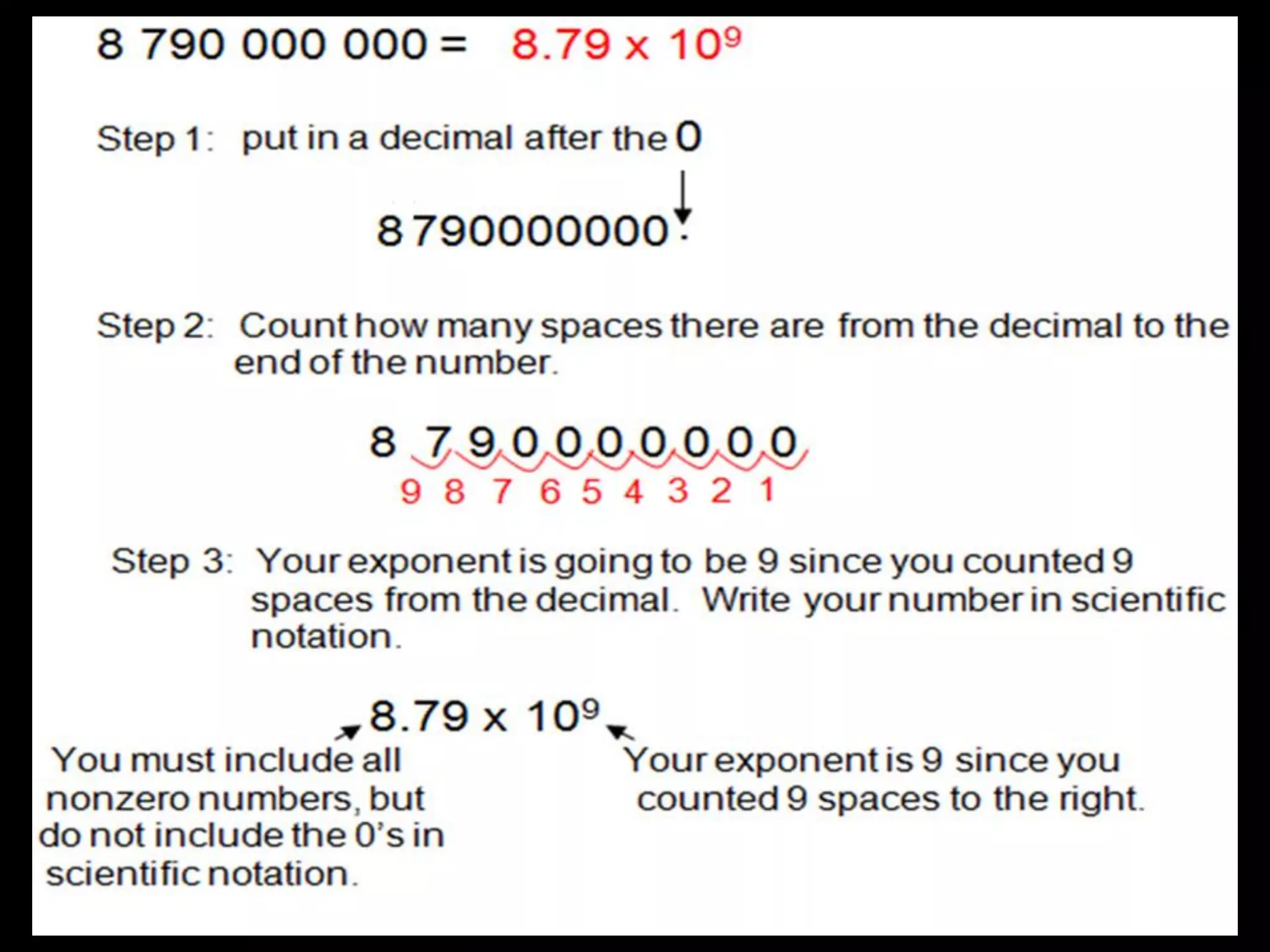 8 790 000 000 = $8.79 \times 10^9$

Step 1: put in a decimal after the 0

8790000000.

Step 2: Count how many spaces there are from the decimal to the end of the number.

8 7 9 0 0 0 0 0 0 0

9 8 7 6 5 4 3 2 1

Step 3: Your exponent is going to be 9 since you counted 9 spaces from the decimal. Write your number in scientific notation.

$8.79 \times 10^9$

You must include all nonzero numbers, but do not include the 0's in scientific notation.

Your exponent is 9 since you counted 9 spaces to the right.